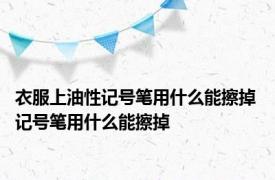 衣服上油性记号笔用什么能擦掉 记号笔用什么能擦掉